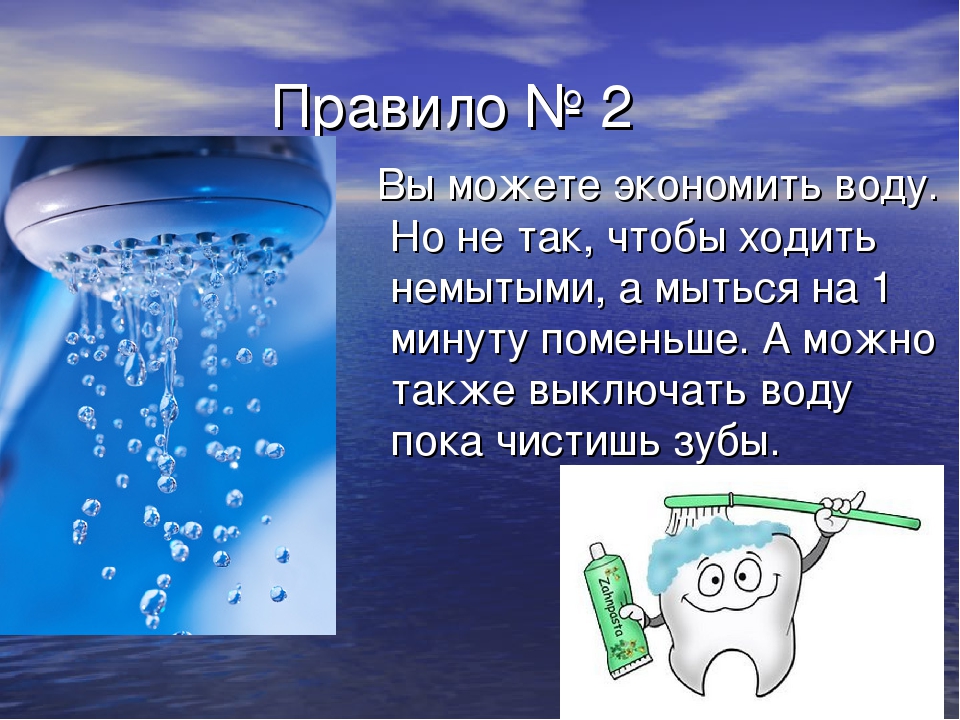 Правило № 2

Вы можете экономить воду. Но не так, чтобы ходить немытыми, а мыться на 1 минуту поменьше. А можно также выключать воду пока чистишь зубы.

Zahnpasta